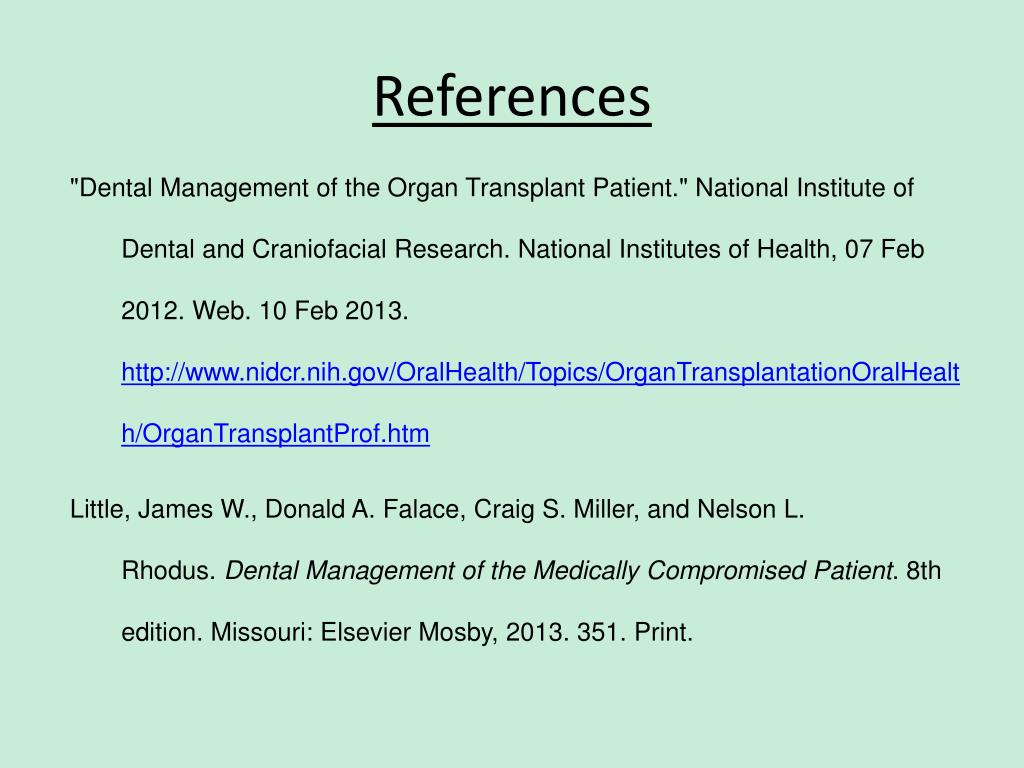 References

"Dental Management of the Organ Transplant Patient." National Institute of Dental and Craniofacial Research. National Institutes of Health, 07 Feb 2012. Web. 10 Feb 2013. http://www.nidcr.nih.gov/OralHealth/Topics/OrganTransplantationOralHealth/OrganTransplantProf.htm

Little, James W., Donald A. Falace, Craig S. Miller, and Nelson L. Rhodus. Dental Management of the Medically Compromised Patient. 8th edition. Missouri: Elsevier Mosby, 2013. 351. Print.